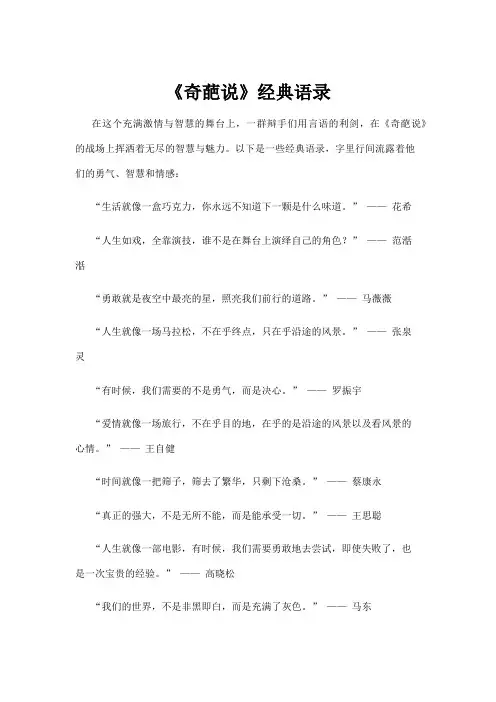 《奇葩说》经典语录

在这个充满激情与智慧的舞台上，一群辩手们用言语的利剑，在《奇葩说》的战场上挥洒着无尽的智慧与魅力。以下是一些经典语录，字里行间流露着他们的勇气、智慧和情感：

“生活就像一盒巧克力，你永远不知道下一颗是什么味道。” —— 花希

“人生如戏，全靠演技，谁不是在舞台上演绎自己的角色？” —— 范湉湉

“勇敢就是夜空中最亮的星，照亮我们前行的道路。” —— 马薇薇

“人生就像一场马拉松，不在乎终点，只在乎沿途的风景。” —— 张泉灵

“有时候，我们需要的不是勇气，而是决心。” —— 罗振宇

“爱情就像一场旅行，不在乎目的地，在乎的是沿途的风景以及看风景的心情。” —— 王自健

“时间就像一把筛子，筛去了繁华，只剩下沧桑。” —— 蔡康永

“真正的强大，不是无所不能，而是能承受一切。” —— 王思聪

“人生就像一部电影，有时候，我们需要勇敢地去尝试，即使失败了，也是一次宝贵的经验。” —— 高晓松

“我们的世界，不是非黑即白，而是充满了灰色。” —— 马东